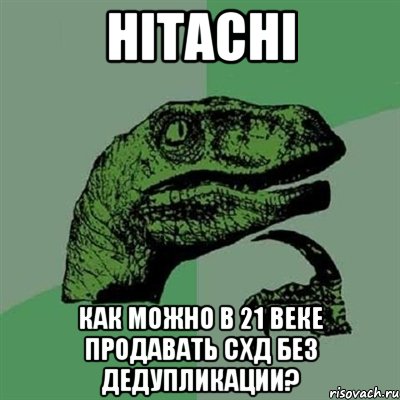 HITACHI

КАК МОЖНО В 21 ВЕКЕ ПРОДАВАТЬ СХД БЕЗ ДЕДУПЛИКАЦИИ?

risovach.ru